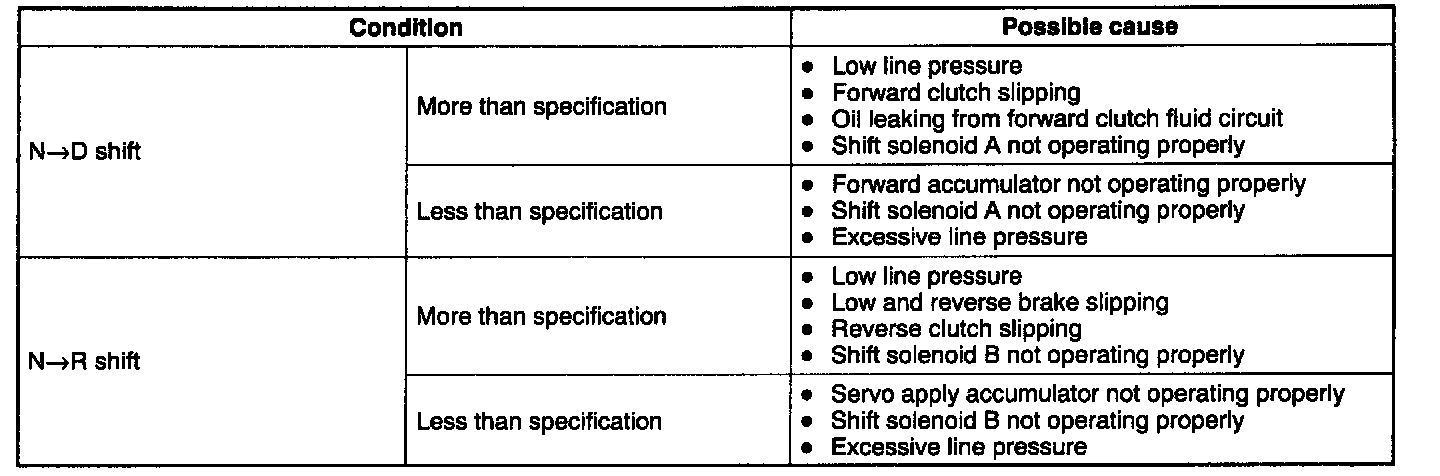 | Condition | | Possible cause |
|---|---|---|
| N→D shift | More than specification | • Low line pressure • Forward clutch slipping • Oil leaking from forward clutch fluid circuit • Shift solenoid A not operating properly |
| | Less than specification | • Forward accumulator not operating properly • Shift solenoid A not operating properly • Excessive line pressure |
| N→R shift | More than specification | • Low line pressure • Low and reverse brake slipping • Reverse clutch slipping • Shift solenoid B not operating properly |
| | Less than specification | • Servo apply accumulator not operating properly • Shift solenoid B not operating properly • Excessive line pressure |